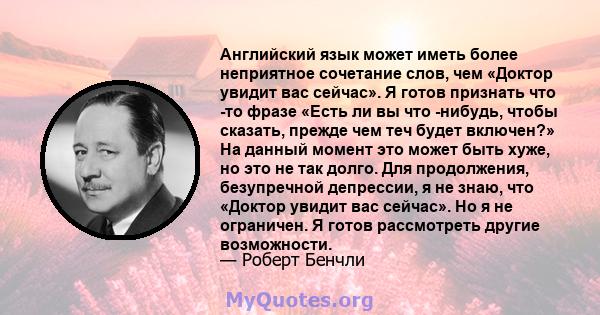 Английский язык может иметь более неприятное сочетание слов, чем «Доктор увидит вас сейчас». Я готов признать что -то фразе «Есть ли вы что -нибудь, чтобы сказать, прежде чем теч будет включен?» На данный момент это может быть хуже, но это не так долго. Для продолжения, безупречной депрессии, я не знаю, что «Доктор увидит вас сейчас». Но я не ограничен. Я готов рассмотреть другие возможности.
— Роберт Бенчли

MyQuotes.org